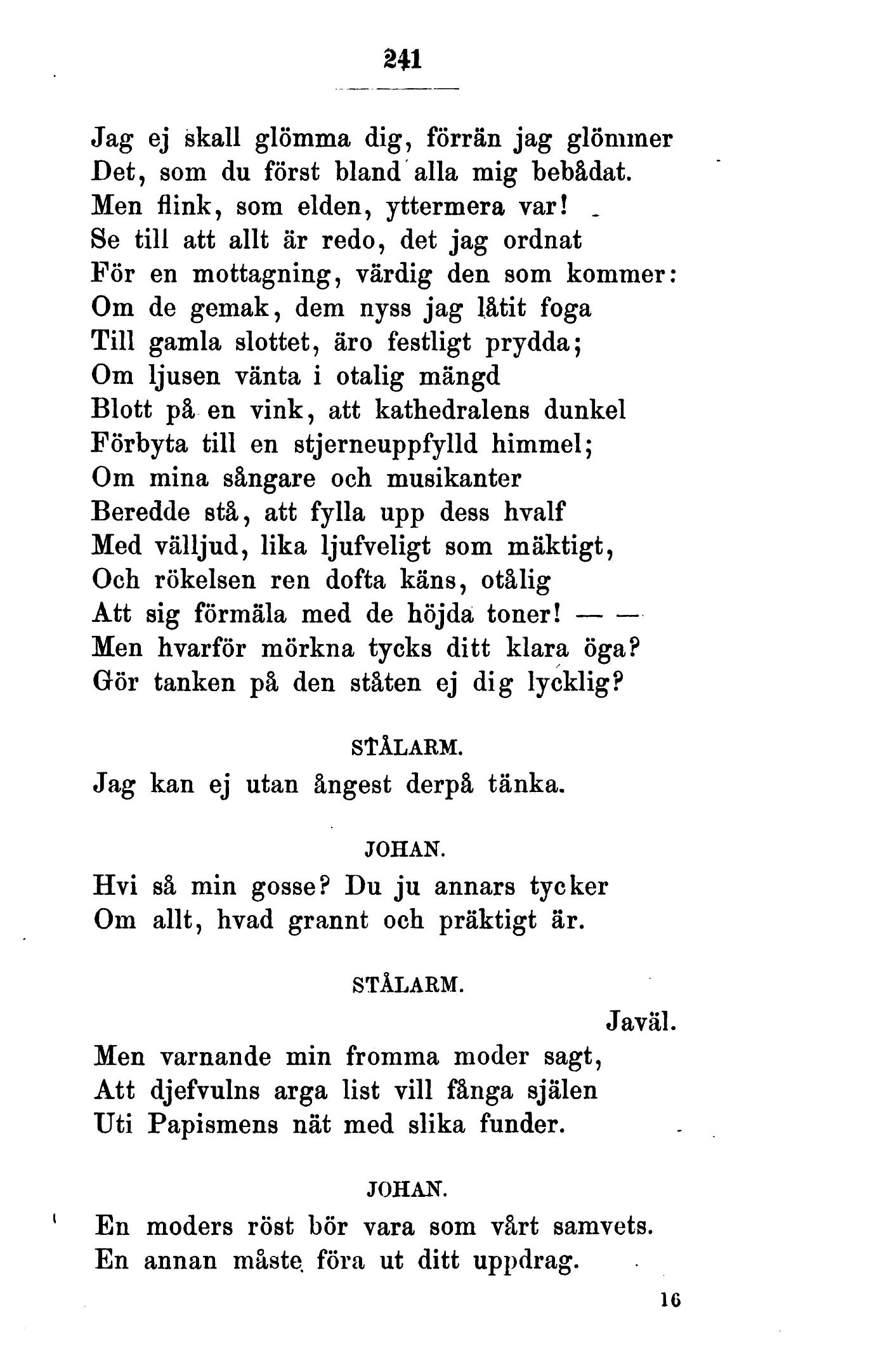 241

Jag ej skall glömma dig, förrän jag glömmer
Det, som du först bland alla mig bebådat.
Men flink, som elden, yttermera var!
Se till att allt är redo, det jag ordnat
För en mottagning, värdig den som kommer:
Om de gemak, dem nyss jag låtit foga
Till gamla slottet, äro festligt prydda;
Om ljusen vänta i otalig mängd
Blott på en vink, att kathedralens dunkel
Förbyta till en stjerneuppfylld himmel;
Om mina sångare och musikanter
Beredde stå, att fylla upp dess hvalf
Med välljud, lika ljufveligt som mäktigt,
Och rökelsen ren dofta käns, otålig
Att sig förmäla med de höjda toner! — —
Men hvarför mörkna tycks ditt klara öga?
Gör tanken på den ståten ej dig lycklig?

STÅLARM.

Jag kan ej utan ångest derpå tänka.

JOHAN.

Hvi så min gosse? Du ju annars tycker
Om allt, hvad grannt och präktigt är.

STÅLARM.

Javäl.
Men varnande min fromma moder sagt,
Att djefvulns arga list vill fånga själen
Uti Papismens nät med slika funder.

JOHAN.

En moders röst bör vara som vårt samvets.
En annan måste föra ut ditt uppdrag.

16